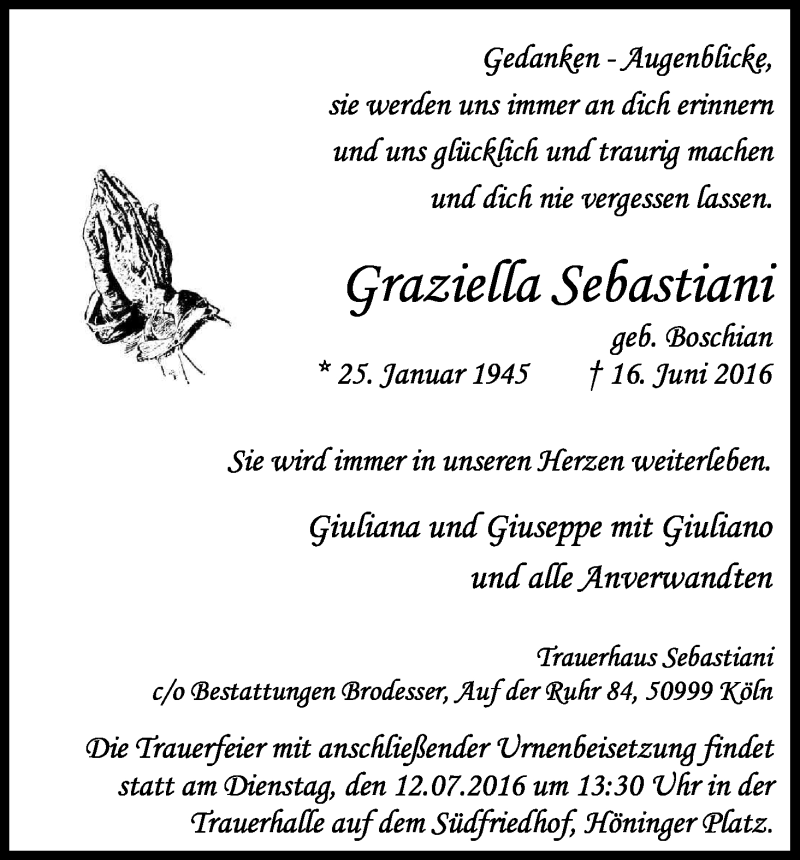 Gedanken - Augenblicke,
sie werden uns immer an dich erinnern
und uns glücklich und traurig machen
und dich nie vergessen lassen.

Graziella Sebastiani
geb. Boschian
* 25. Januar 1945 † 16. Juni 2016

Sie wird immer in unseren Herzen weiterleben.

Giuliana und Giuseppe mit Giuliano
und alle Anverwandten

Trauerhaus Sebastiani
c/o Bestattungen Brodesser, Auf der Ruhr 84, 50999 Köln

Die Trauerfeier mit anschließender Urnenbeisetzung findet statt am Dienstag, den 12.07.2016 um 13:30 Uhr in der Trauerhalle auf dem Südfriedhof, Höninger Platz.